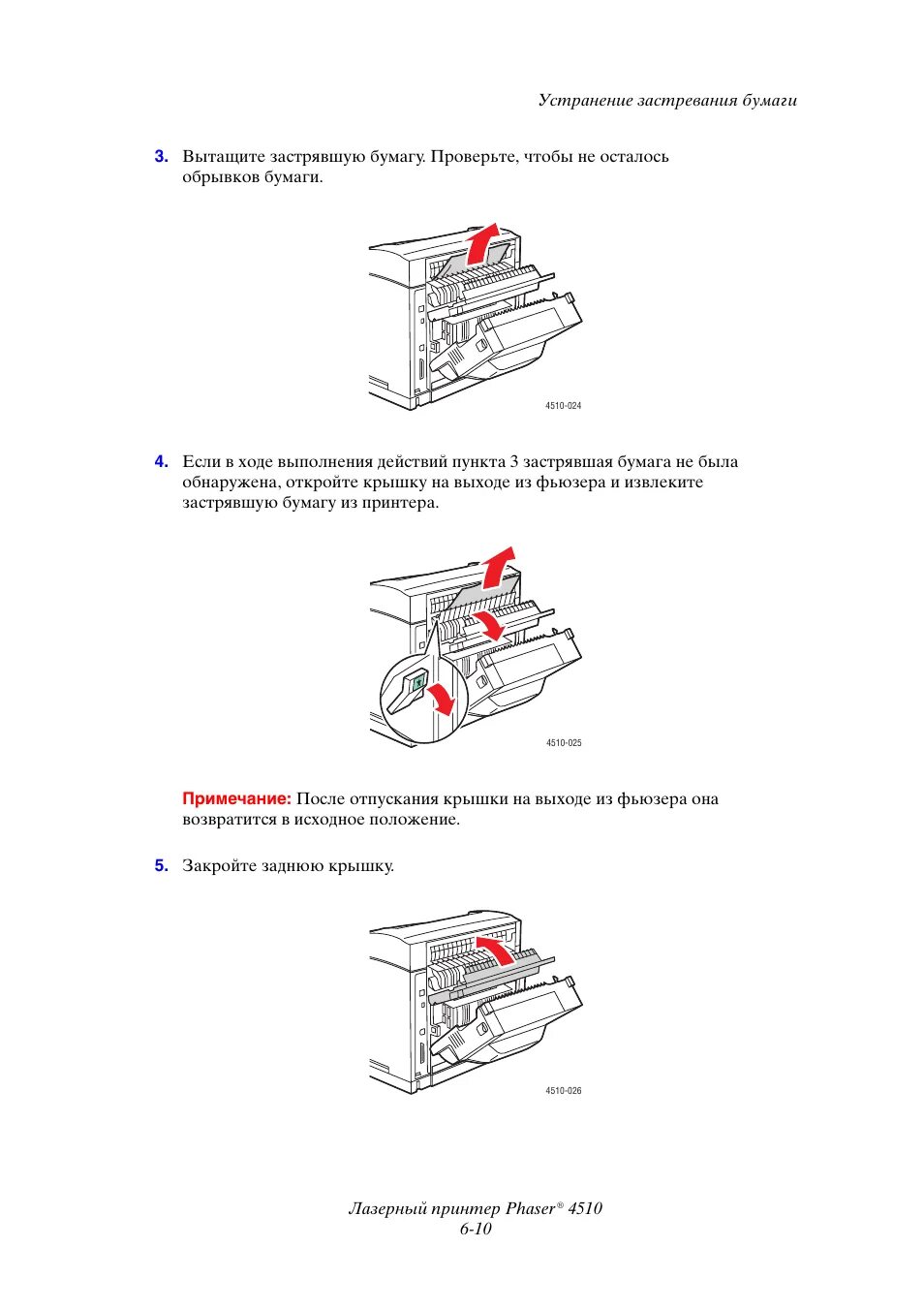 Устранение застревания бумаги

3. Вытащите застрявшую бумагу. Проверьте, чтобы не осталось обрывков бумаги.

4510-024

4. Если в ходе выполнения действий пункта 3 застрявшая бумага не была обнаружена, откройте крышку на выходе из фьюзера и извлеките застрявшую бумагу из принтера.

4510-025

Примечание: После отпускания крышки на выходе из фьюзера она возвратится в исходное положение.

5. Закройте заднюю крышку.

4510-026

Лазерный принтер Phaser® 4510
6-10